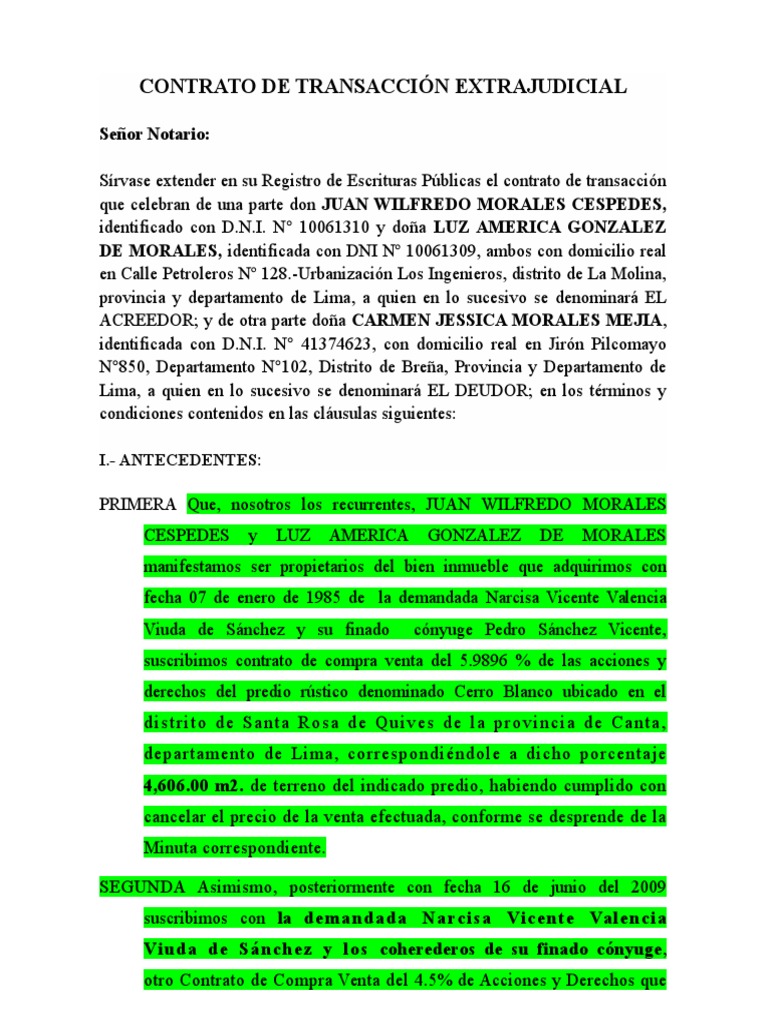 CONTRATO DE TRANSACCIÓN EXTRAJUDICIAL

Señor Notario:

Sírvase extender en su Registro de Escrituras Públicas el contrato de transacción que celebran de una parte don JUAN WILFREDO MORALES CESPEDES, identificado con D.N.I. N° 10061310 y doña LUZ AMERICA GONZALEZ DE MORALES, identificada con DNI N° 10061309, ambos con domicilio real en Calle Petroleros N° 128.-Urbanización Los Ingenieros, distrito de La Molina, provincia y departamento de Lima, a quien en lo sucesivo se denominará EL ACREEDOR; y de otra parte doña CARMEN JESSICA MORALES MEJIA, identificada con D.N.I. N° 41374623, con domicilio real en Jirón Pilcomayo N°850, Departamento N°102, Distrito de Breña, Provincia y Departamento de Lima, a quien en lo sucesivo se denominará EL DEUDOR; en los términos y condiciones contenidos en las cláusulas siguientes:

I.- ANTECEDENTES:

PRIMERA Que, nosotros los recurrentes, JUAN WILFREDO MORALES CESPEDES y LUZ AMERICA GONZALEZ DE MORALES manifestamos ser propietarios del bien inmueble que adquirimos con fecha 07 de enero de 1985 de la demandada Narcisa Vicente Valencia Viuda de Sánchez y su finado cónyuge Pedro Sánchez Vicente, suscribimos contrato de compra venta del 5.9896 % de las acciones y derechos del predio rústico denominado Cerro Blanco ubicado en el distrito de Santa Rosa de Quives de la provincia de Canta, departamento de Lima, correspondiéndole a dicho porcentaje 4,606.00 m2. de terreno del indicado predio, habiendo cumplido con cancelar el precio de la venta efectuada, conforme se desprende de la Minuta correspondiente.

SEGUNDA Asimismo, posteriormente con fecha 16 de junio del 2009 suscribimos con la demandada Narcisa Vicente Valencia Viuda de Sánchez y los coherederos de su finado cónyuge, otro Contrato de Compra Venta del 4.5% de Acciones y Derechos que